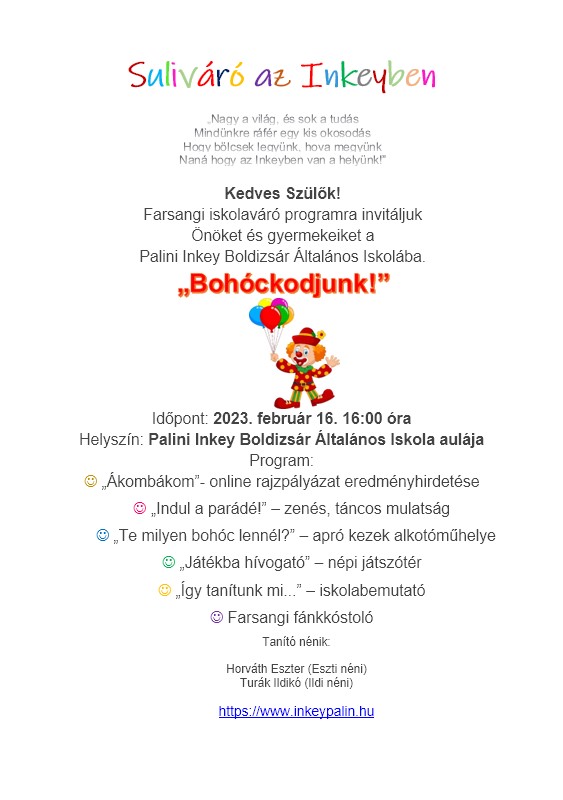 Suliváró az Inkeyben

„Nagy a világ, és sok a tudás
Mindünkre ráfér egy kis okosodás
Hogy bölcsek legyünk, hova megyünk
Naná hogy az Inkeyben van a helyünk!"

Kedves Szülők!
Farsangi iskolaváró programra invitáljuk Önöket és gyermekeiket a Palini Inkey Boldizsár Általános Iskolába.

„Bohóckodjunk!"

Időpont: 2023. február 16. 16:00 óra
Helyszín: Palini Inkey Boldizsár Általános Iskola aulája
Program:
☺ „Ákombákom"- online rajzpályázat eredményhirdetése
☺ „Indul a parádé!" – zenés, táncos mulatság
☺ „Te milyen bohóc lennél?" – apró kezek alkotóműhelye
☺ „Játékba hívogató" – népi játszótér
☺ „Így tanítunk mi..." – iskolabemutató
☺ Farsangi fánkkóstoló

Tanító nénik:

Horváth Eszter (Eszti néni)
Turák Ildikó (Ildi néni)

https://www.inkeypalin.hu